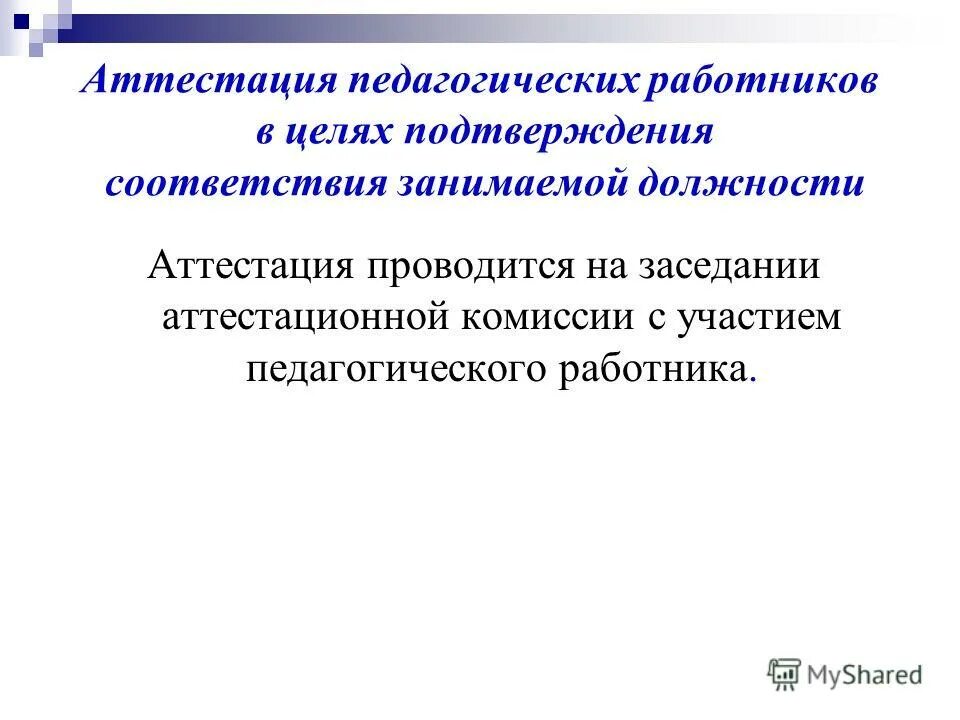 Аттестация педагогических работников в целях подтверждения соответствия занимаемой должности

Аттестация проводится на заседании аттестационной комиссии с участием педагогического работника.

MyShared